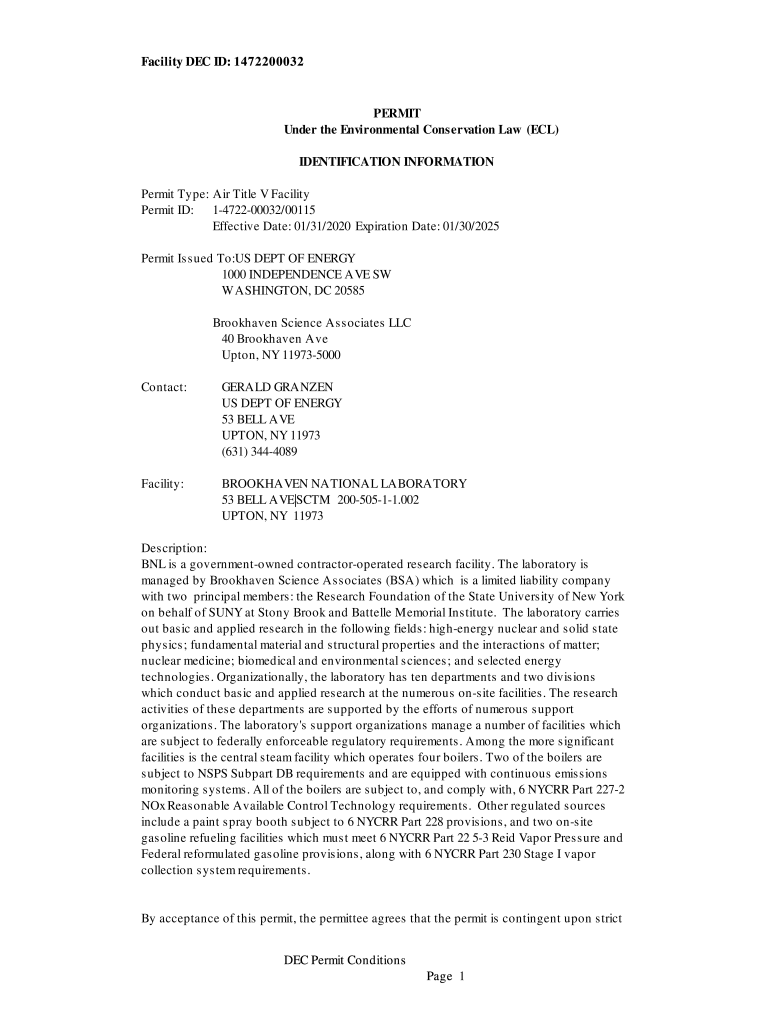 Facility DEC ID: 1472200032

PERMIT
Under the Environmental Conservation Law (ECL)

IDENTIFICATION INFORMATION

Permit Type: Air Title V Facility
Permit ID: 1-4722-00032/00115
Effective Date: 01/31/2020 Expiration Date: 01/30/2025

Permit Issued To:US DEPT OF ENERGY
1000 INDEPENDENCE AVE SW
WASHINGTON, DC 20585

Brookhaven Science Associates LLC
40 Brookhaven Ave
Upton, NY 11973-5000

Contact: GERALD GRANZEN
US DEPT OF ENERGY
53 BELL AVE
UPTON, NY 11973
(631) 344-4089

Facility: BROOKHAVEN NATIONAL LABORATORY
53 BELL AVE|SCTM 200-505-1-1.002
UPTON, NY 11973

Description:
BNL is a government-owned contractor-operated research facility. The laboratory is managed by Brookhaven Science Associates (BSA) which is a limited liability company with two principal members: the Research Foundation of the State University of New York on behalf of SUNY at Stony Brook and Battelle Memorial Institute. The laboratory carries out basic and applied research in the following fields: high-energy nuclear and solid state physics; fundamental material and structural properties and the interactions of matter; nuclear medicine; biomedical and environmental sciences; and selected energy technologies. Organizationally, the laboratory has ten departments and two divisions which conduct basic and applied research at the numerous on-site facilities. The research activities of these departments are supported by the efforts of numerous support organizations. The laboratory's support organizations manage a number of facilities which are subject to federally enforceable regulatory requirements. Among the more significant facilities is the central steam facility which operates four boilers. Two of the boilers are subject to NSPS Subpart DB requirements and are equipped with continuous emissions monitoring systems. All of the boilers are subject to, and comply with, 6 NYCRR Part 227-2 NOx Reasonable Available Control Technology requirements. Other regulated sources include a paint spray booth subject to 6 NYCRR Part 228 provisions, and two on-site gasoline refueling facilities which must meet 6 NYCRR Part 22 5-3 Reid Vapor Pressure and Federal reformulated gasoline provisions, along with 6 NYCRR Part 230 Stage I vapor collection system requirements.

By acceptance of this permit, the permittee agrees that the permit is contingent upon strict

DEC Permit Conditions
Page 1